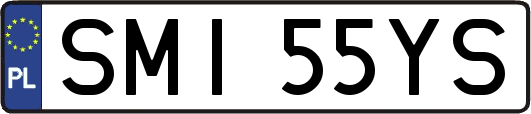 PL
SMI 55YS